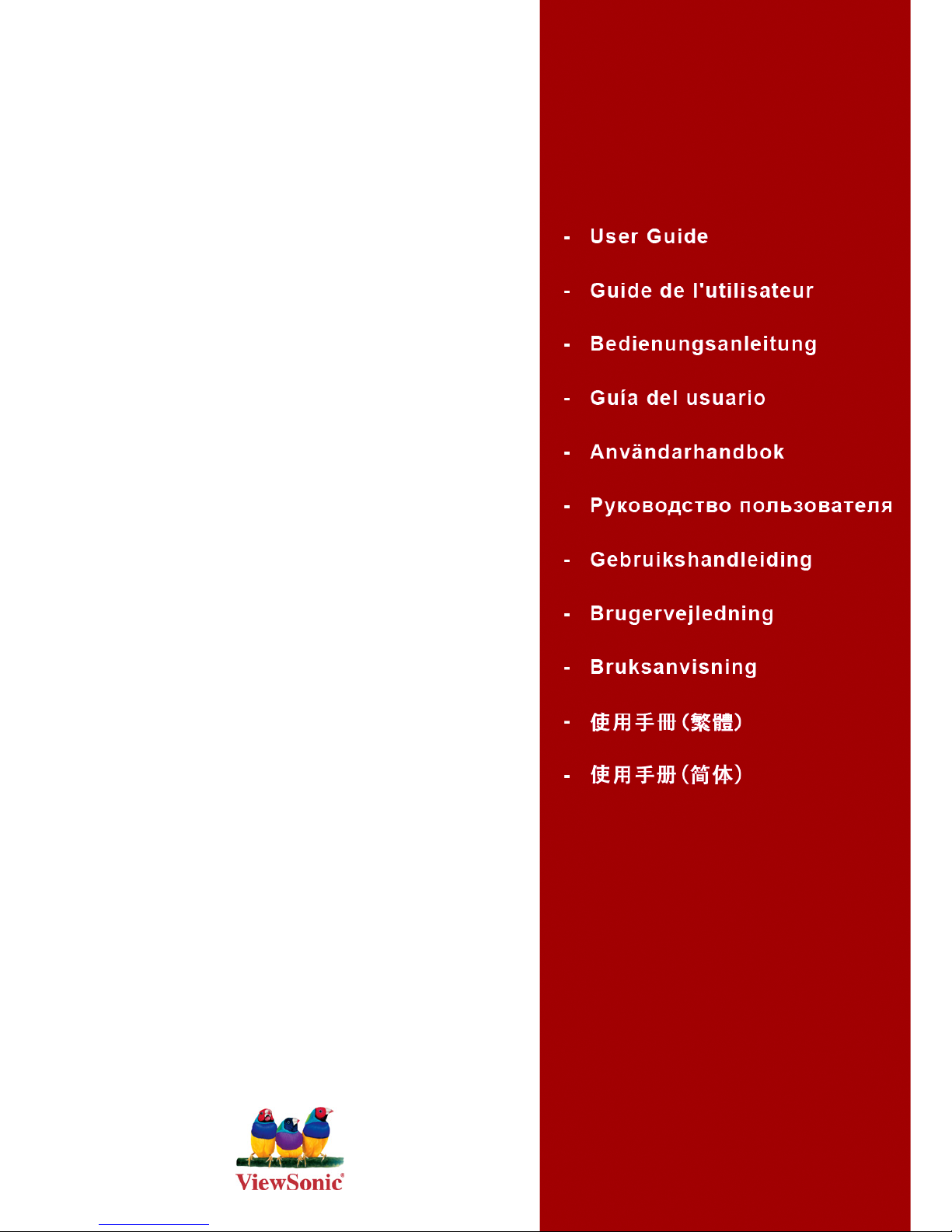 - User Guide

- Guide de l'utilisateur

- Bedienungsanleitung

- Guía del usuario

- Användarhandbok

- Руководство пользователя

- Gebruikshandleiding

- Brugervejledning

- Bruksanvisning

- 使用手冊(繁體)

- 使用手册(简体)

ViewSonic®